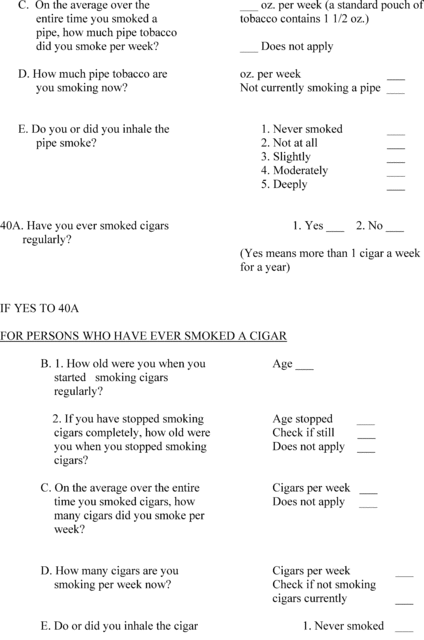 C. On the average over the entire time you smoked a pipe, how much pipe tobacco did you smoke per week?

___ oz. per week (a standard pouch of tobacco contains 1 1/2 oz.)

___ Does not apply

D. How much pipe tobacco are you smoking now?

oz. per week ___
Not currently smoking a pipe ___

E. Do you or did you inhale the pipe smoke?

1. Never smoked ___
2. Not at all ___
3. Slightly ___
4. Moderately ___
5. Deeply ___

40A. Have you ever smoked cigars regularly?

1. Yes ___ 2. No ___

(Yes means more than 1 cigar a week for a year)

IF YES TO 40A

FOR PERSONS WHO HAVE EVER SMOKED A CIGAR

B. 1. How old were you when you started smoking cigars regularly?

Age ___

2. If you have stopped smoking cigars completely, how old were you when you stopped smoking cigars?

Age stopped ___
Check if still ___
Does not apply ___

C. On the average over the entire time you smoked cigars, how many cigars did you smoke per week?

Cigars per week ___
Does not apply ___

D. How many cigars are you smoking per week now?

Cigars per week ___
Check if not smoking cigars currently ___

E. Do or did you inhale the cigar

1. Never smoked ___